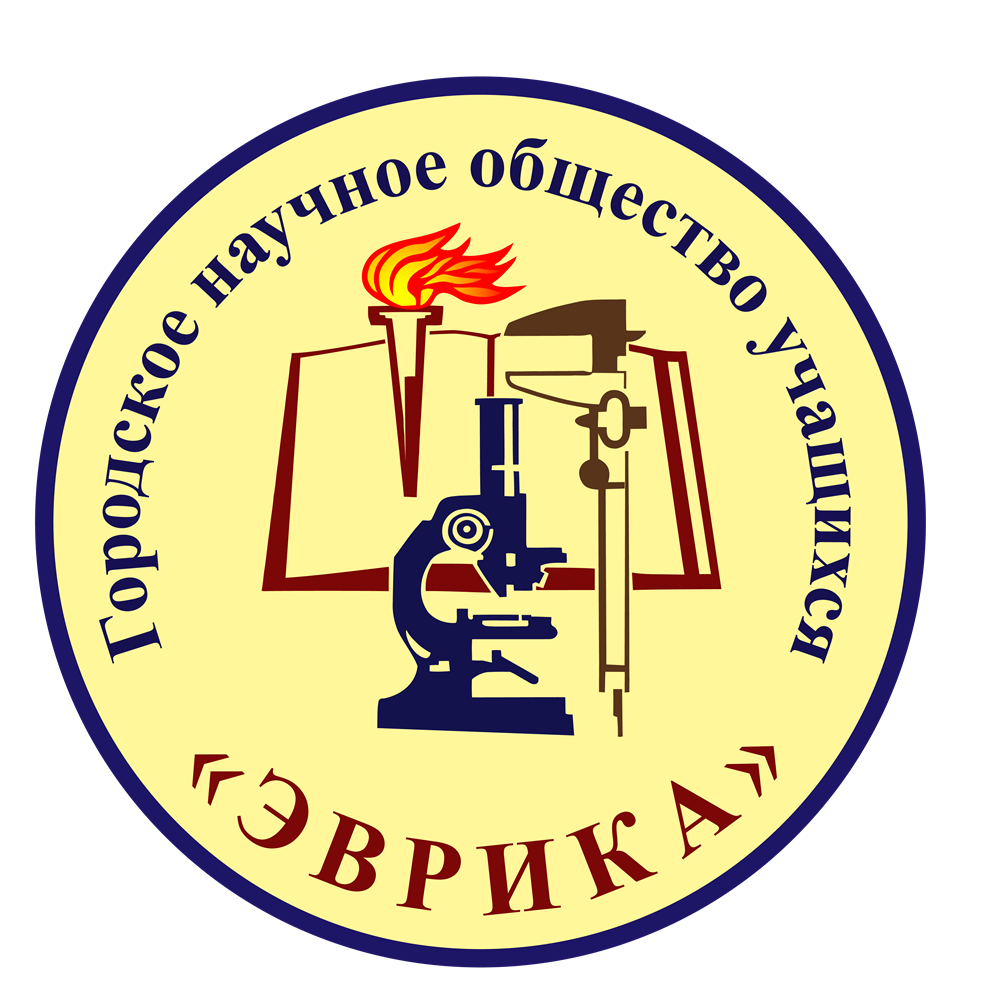 Городское научное общество учащихся

«ЭВРИКА»